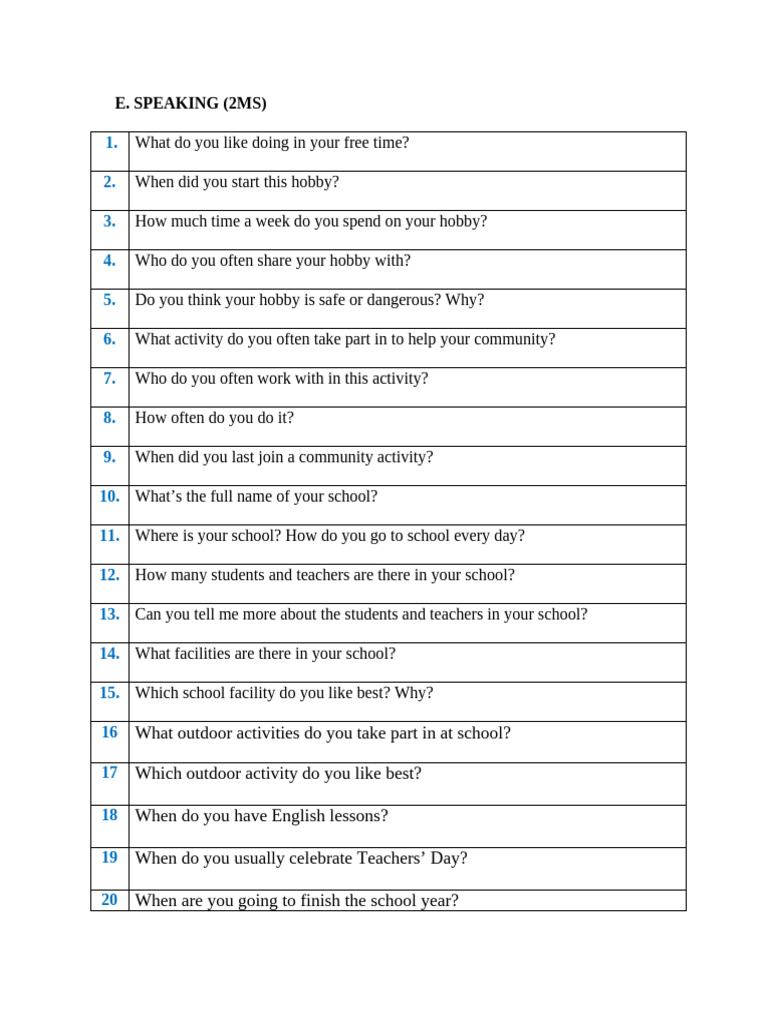 E. SPEAKING (2MS)

| 1. | What do you like doing in your free time? |
|---|---|
| 2. | When did you start this hobby? |
| 3. | How much time a week do you spend on your hobby? |
| 4. | Who do you often share your hobby with? |
| 5. | Do you think your hobby is safe or dangerous? Why? |
| 6. | What activity do you often take part in to help your community? |
| 7. | Who do you often work with in this activity? |
| 8. | How often do you do it? |
| 9. | When did you last join a community activity? |
| 10. | What's the full name of your school? |
| 11. | Where is your school? How do you go to school every day? |
| 12. | How many students and teachers are there in your school? |
| 13. | Can you tell me more about the students and teachers in your school? |
| 14. | What facilities are there in your school? |
| 15. | Which school facility do you like best? Why? |
| 16 | What outdoor activities do you take part in at school? |
| 17 | Which outdoor activity do you like best? |
| 18 | When do you have English lessons? |
| 19 | When do you usually celebrate Teachers' Day? |
| 20 | When are you going to finish the school year? |